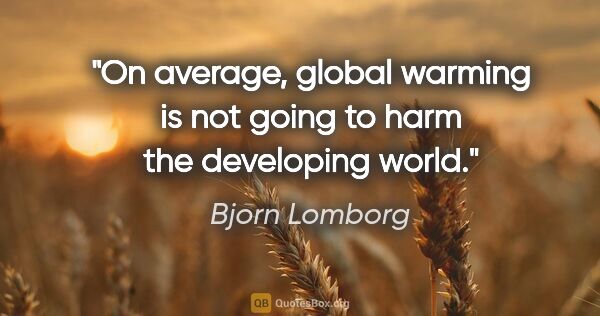 "On average, global warming is not going to harm the developing world."

Bjorn Lomborg

QB QuotesBox.org